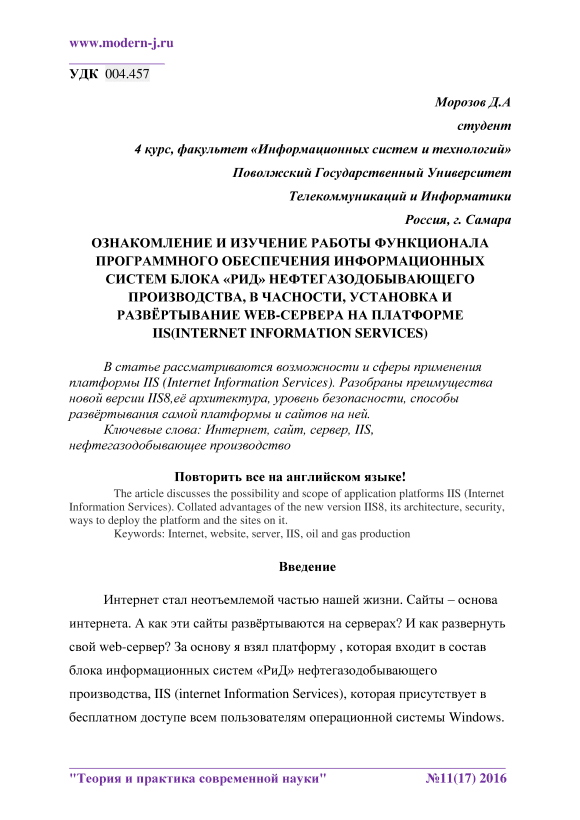 www.modern-j.ru

УДК 004.457

Морозов Д.А

студент

4 курс, факультет «Информационных систем и технологий»

Поволжский Государственный Университет

Телекоммуникаций и Информатики

Россия, г. Самара

ОЗНАКОМЛЕНИЕ И ИЗУЧЕНИЕ РАБОТЫ ФУНКЦИОНАЛА ПРОГРАММНОГО ОБЕСПЕЧЕНИЯ ИНФОРМАЦИОННЫХ СИСТЕМ БЛОКА «РИД» НЕФТЕГАЗОДОБЫВАЮЩЕГО ПРОИЗВОДСТВА, В ЧАСНОСТИ, УСТАНОВКА И РАЗВЁРТЫВАНИЕ WEB-СЕРВЕРА НА ПЛАТФОРМЕ IIS(INTERNET INFORMATION SERVICES)

В статье рассматриваются возможности и сферы применения платформы IIS (Internet Information Services). Разобраны преимущества новой версии IIS8,её архитектура, уровень безопасности, способы развёртывания самой платформы и сайтов на ней.

Ключевые слова: Интернет, сайт, сервер, IIS, нефтегазодобывающее производство

Повторить все на английском языке!

The article discusses the possibility and scope of application platforms IIS (Internet Information Services). Collated advantages of the new version IIS8, its architecture, security, ways to deploy the platform and the sites on it.

Keywords: Internet, website, server, IIS, oil and gas production

Введение

Интернет стал неотъемлемой частью нашей жизни. Сайты – основа интернета. А как эти сайты развёртываются на серверах? И как развернуть свой web-сервер? За основу я взял платформу , которая входит в состав блока информационных систем «РиД» нефтегазодобывающего производства, IIS (internet Information Services), которая присутствует в бесплатном доступе всем пользователям операционной системы Windows.

"Теория и практика современной науки" №11(17) 2016